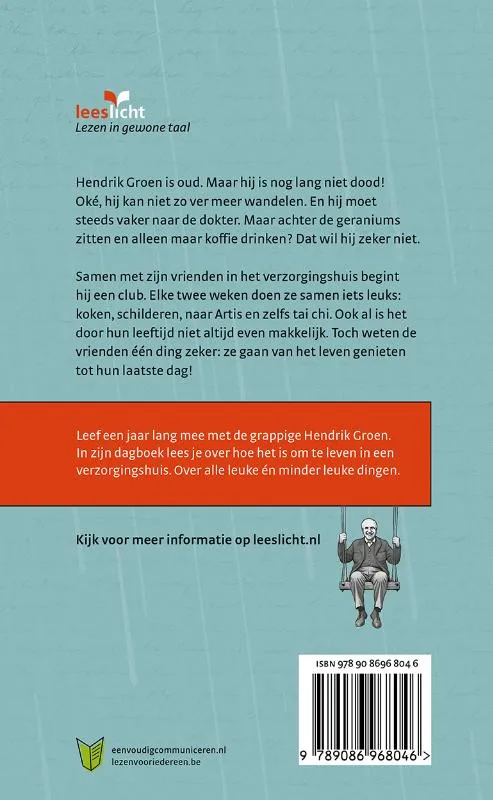 leeslicht
Lezen in gewone taal

Hendrik Groen is oud. Maar hij is nog lang niet dood! Oké, hij kan niet zo ver meer wandelen. En hij moet steeds vaker naar de dokter. Maar achter de geraniums zitten en alleen maar koffie drinken? Dat wil hij zeker niet.

Samen met zijn vrienden in het verzorgingshuis begint hij een club. Elke twee weken doen ze samen iets leuks: koken, schilderen, naar Artis en zelfs tai chi. Ook al is het door hun leeftijd niet altijd even makkelijk. Toch weten de vrienden één ding zeker: ze gaan van het leven genieten tot hun laatste dag!

Leef een jaar lang mee met de grappige Hendrik Groen. In zijn dagboek lees je over hoe het is om te leven in een verzorgingshuis. Over alle leuke én minder leuke dingen.

Kijk voor meer informatie op leeslicht.nl

ISBN 978 90 8696 804 6

9 789086 968046 >

eenvoudigcommuniceren.nl
lezenvooriedereen.be